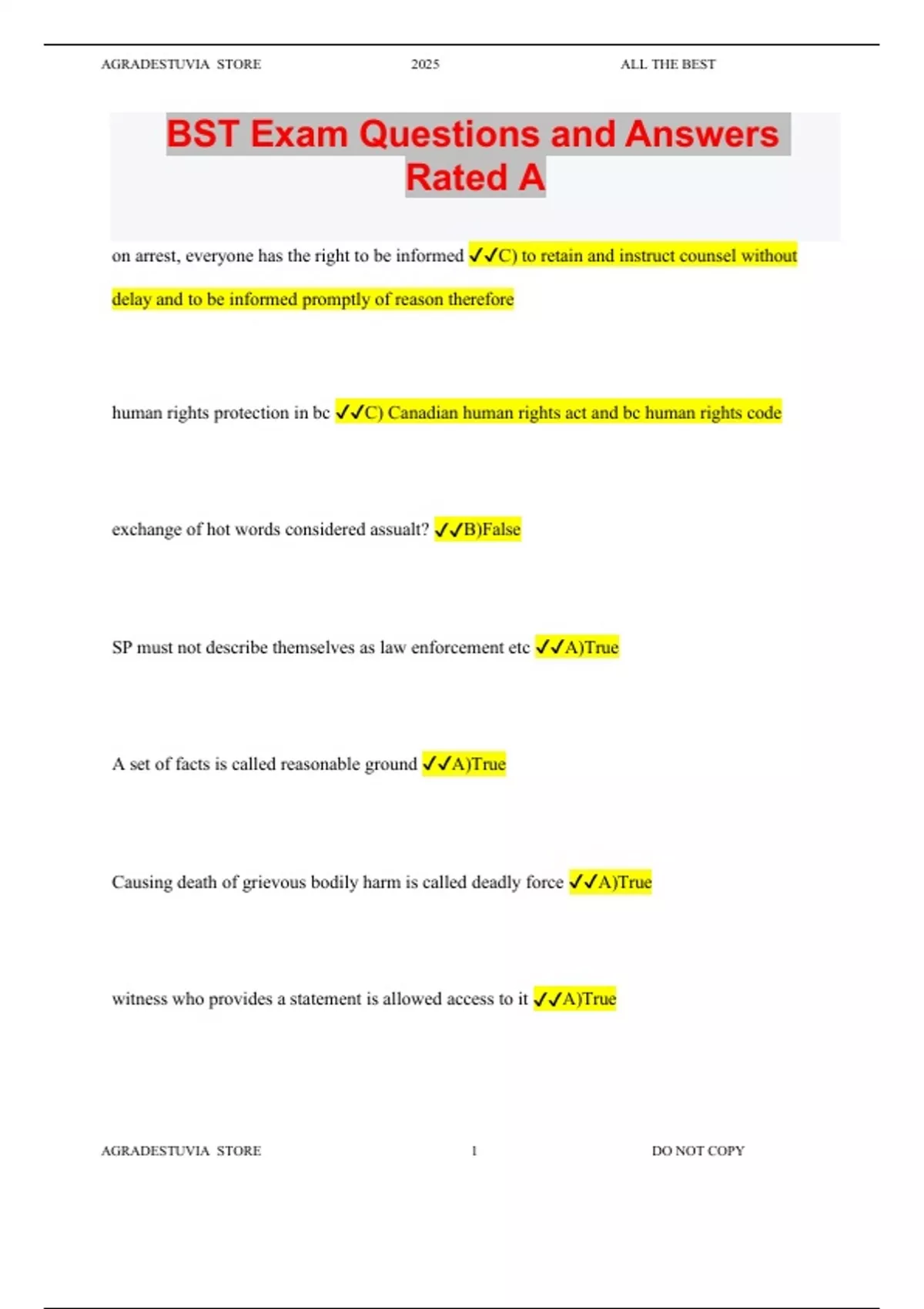 AGRADESTUVIA STORE 2025 ALL THE BEST

BST Exam Questions and Answers Rated A

on arrest, everyone has the right to be informed ✓✓C) to retain and instruct counsel without delay and to be informed promptly of reason therefore

human rights protection in bc ✓✓C) Canadian human rights act and bc human rights code

exchange of hot words considered assualt? ✓✓B)False

SP must not describe themselves as law enforcement etc ✓✓A)True

A set of facts is called reasonable ground ✓✓A)True

Causing death of grievous bodily harm is called deadly force ✓✓A)True

witness who provides a statement is allowed access to it ✓✓A)True

AGRADESTUVIA STORE 1 DO NOT COPY